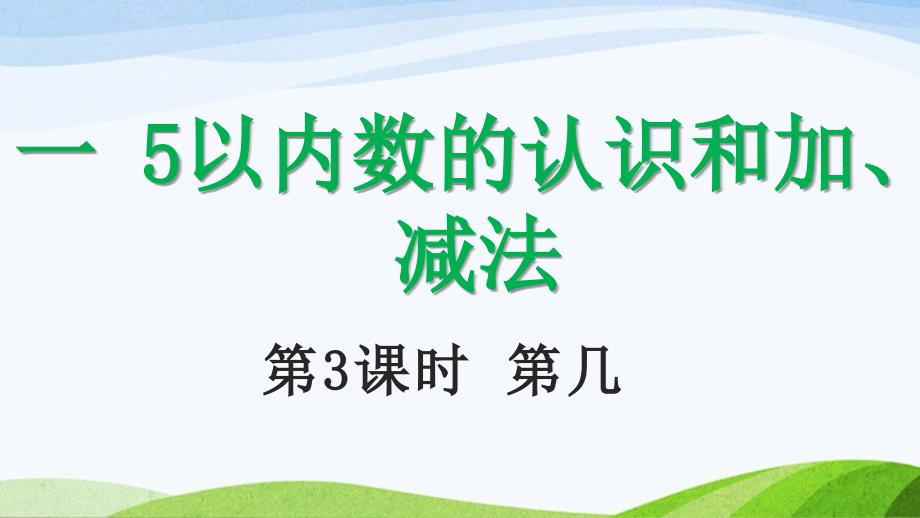 一 5以内数的认识和加、减法

第3课时 第几